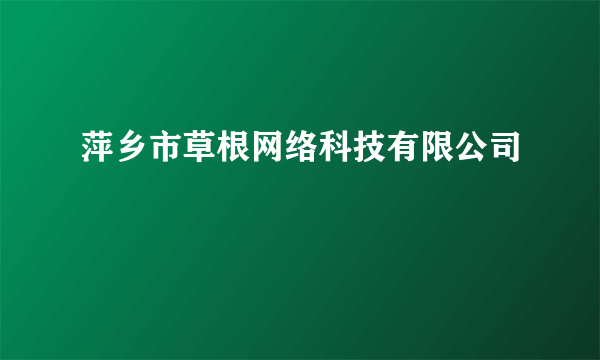 萍乡市草根网络科技有限公司